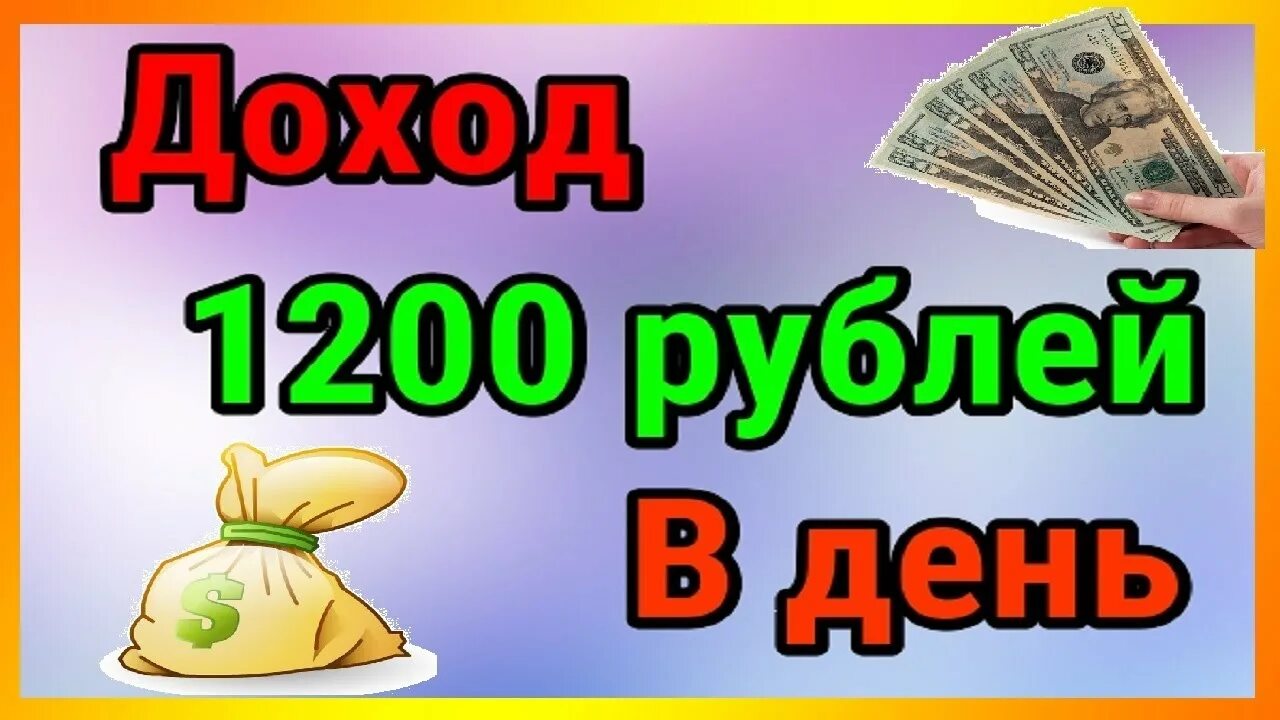 Доход
1200 рублей
В день
$